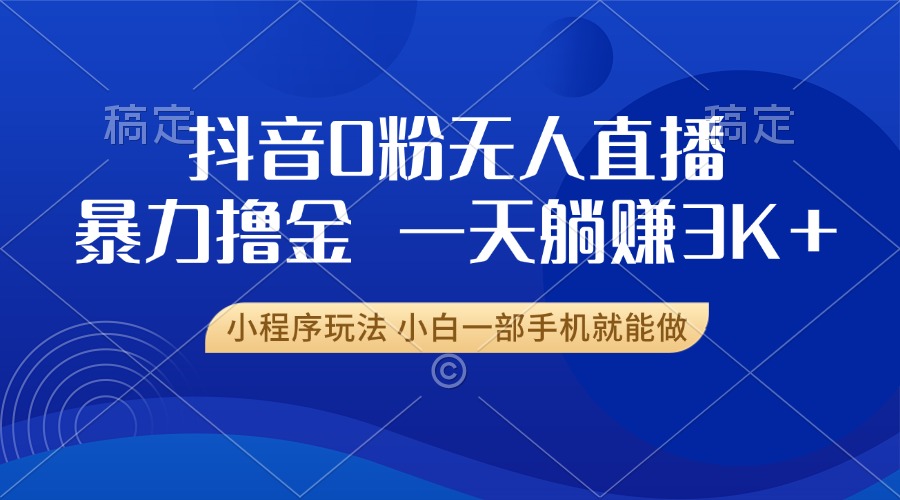 稿定 稿定

抖音0粉无人直播
暴力撸金 一天躺赚3K+

小程序玩法 小白一部手机就能做

©